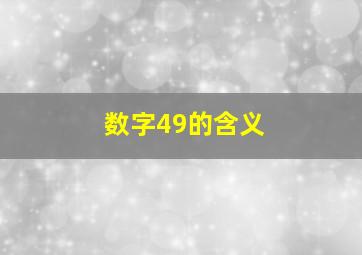 数字49的含义